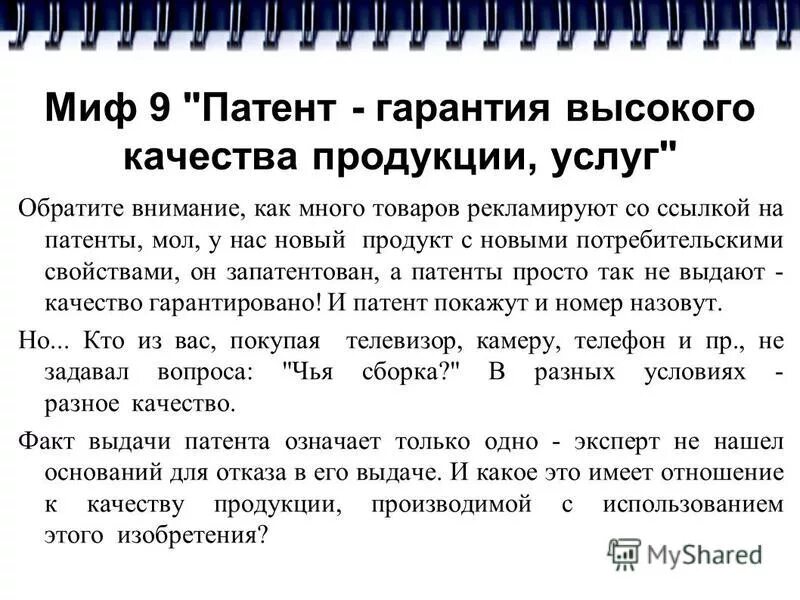 Миф 9 "Патент - гарантия высокого качества продукции, услуг"

Обратите внимание, как много товаров рекламируют со ссылкой на патенты, мол, у нас новый продукт с новыми потребительскими свойствами, он запатентован, а патенты просто так не выдают - качество гарантировано! И патент покажут и номер назовут.

Но... Кто из вас, покупая телевизор, камеру, телефон и пр., не задавал вопроса: "Чья сборка?" В разных условиях - разное качество.

Факт выдачи патента означает только одно - эксперт не нашел оснований для отказа в его выдаче. И какое это имеет отношение к качеству продукции, производимой с использованием этого изобретения?

MyShared